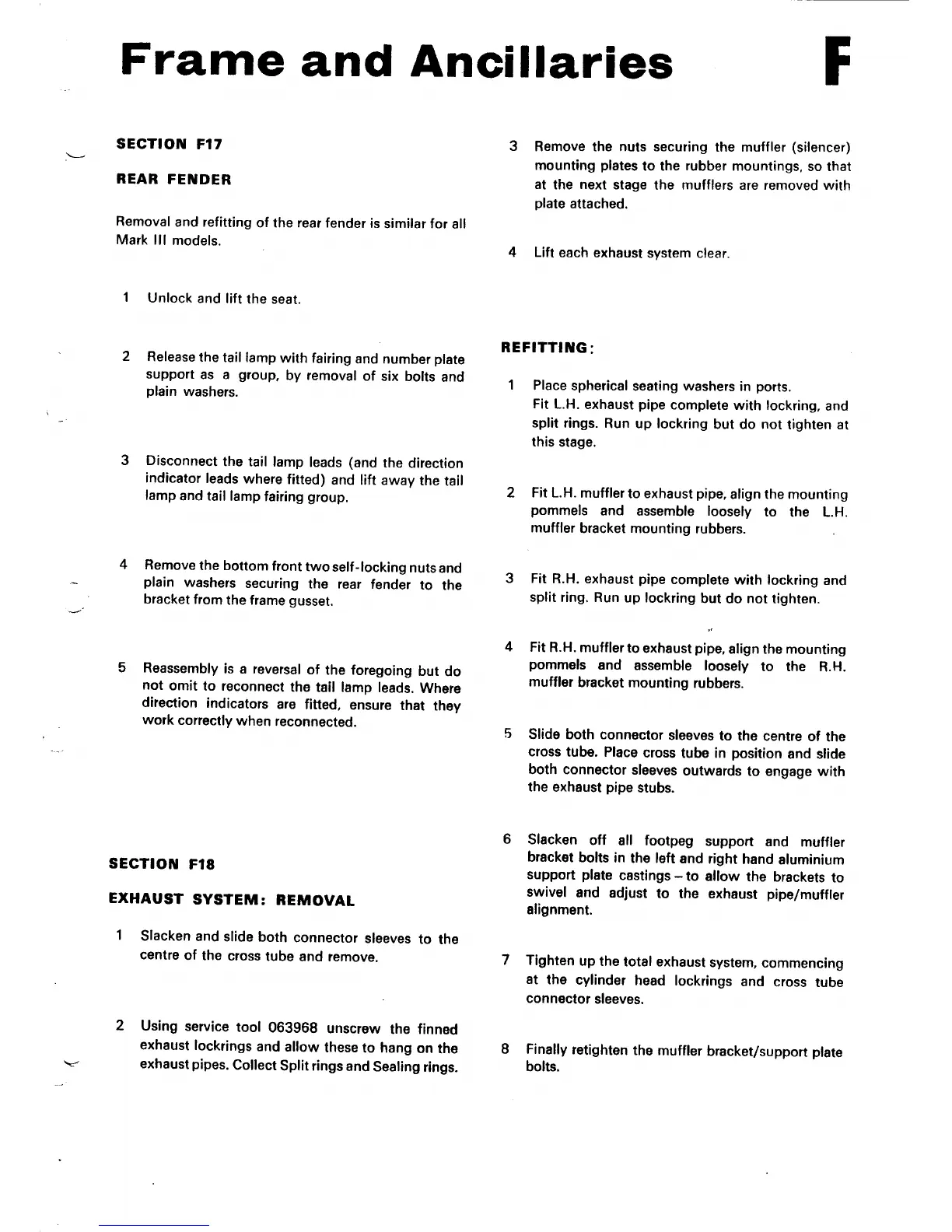 Frame and Ancillaries

F

SECTION F17

REAR FENDER

Removal and refitting of the rear fender is similar for all Mark III models.

1 Unlock and lift the seat.

2 Release the tail lamp with fairing and number plate support as a group, by removal of six bolts and plain washers.

3 Disconnect the tail lamp leads (and the direction indicator leads where fitted) and lift away the tail lamp and tail lamp fairing group.

4 Remove the bottom front two self-locking nuts and plain washers securing the rear fender to the bracket from the frame gusset.

5 Reassembly is a reversal of the foregoing but do not omit to reconnect the tail lamp leads. Where direction indicators are fitted, ensure that they work correctly when reconnected.

SECTION F18

EXHAUST SYSTEM: REMOVAL

1 Slacken and slide both connector sleeves to the centre of the cross tube and remove.

2 Using service tool 063968 unscrew the finned exhaust lockrings and allow these to hang on the exhaust pipes. Collect Split rings and Sealing rings.

3 Remove the nuts securing the muffler (silencer) mounting plates to the rubber mountings, so that at the next stage the mufflers are removed with plate attached.

4 Lift each exhaust system clear.

REFITTING:

1 Place spherical seating washers in ports. Fit L.H. exhaust pipe complete with lockring, and split rings. Run up lockring but do not tighten at this stage.

2 Fit L.H. muffler to exhaust pipe, align the mounting pommels and assemble loosely to the L.H. muffler bracket mounting rubbers.

3 Fit R.H. exhaust pipe complete with lockring and split ring. Run up lockring but do not tighten.

4 Fit R.H. muffler to exhaust pipe, align the mounting pommels and assemble loosely to the R.H. muffler bracket mounting rubbers.

5 Slide both connector sleeves to the centre of the cross tube. Place cross tube in position and slide both connector sleeves outwards to engage with the exhaust pipe stubs.

6 Slacken off all footpeg support and muffler bracket bolts in the left and right hand aluminium support plate castings – to allow the brackets to swivel and adjust to the exhaust pipe/muffler alignment.

7 Tighten up the total exhaust system, commencing at the cylinder head lockrings and cross tube connector sleeves.

8 Finally retighten the muffler bracket/support plate bolts.